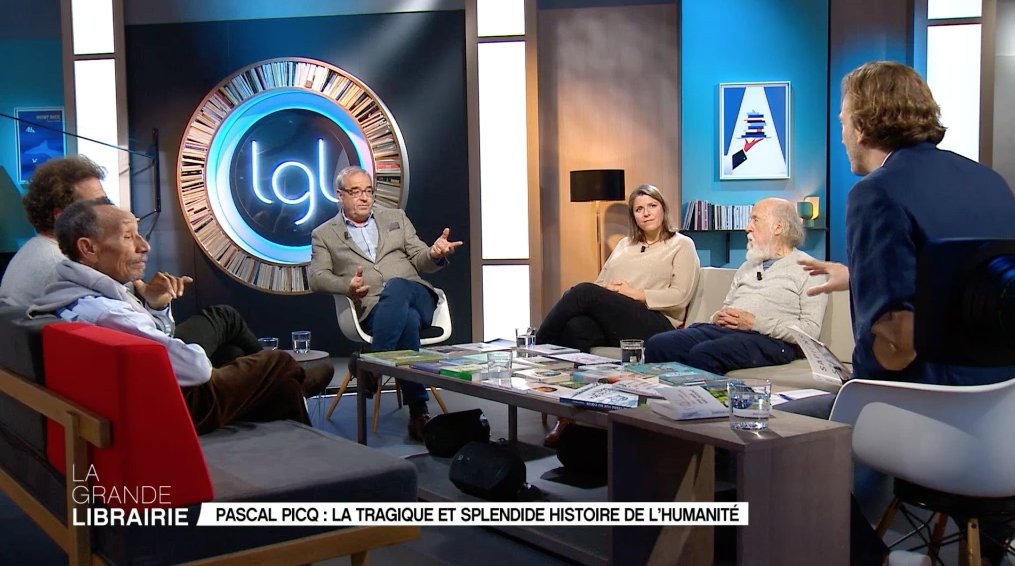 lgl

LA GRANDE LIBRAIRIE

PASCAL PICQ : LA TRAGIQUE ET SPLENDIDE HISTOIRE DE L'HUMANITÉ